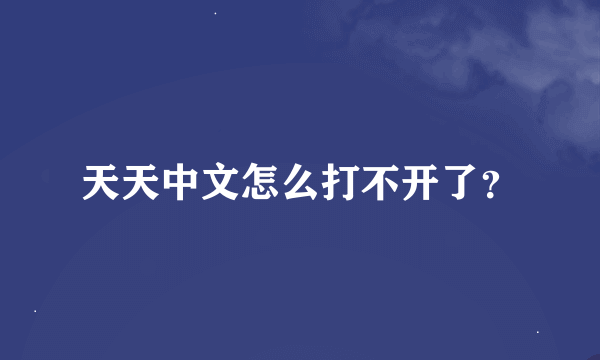 天天中文怎么打不开了?